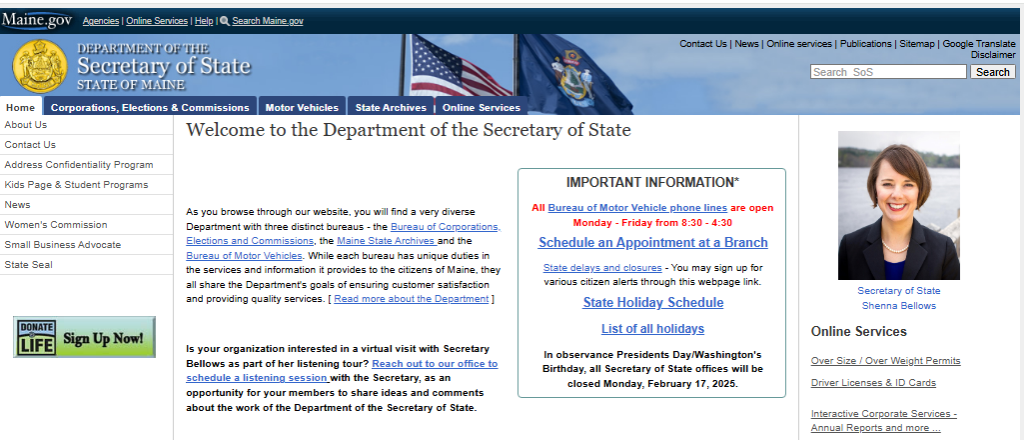 Maine.gov Agencies | Online Services | Help | Search Maine.gov

DEPARTMENT OF THE Secretary of State STATE OF MAINE

Contact Us | News | Online services | Publications | Sitemap | Google Translate Disclaimer

Search SoS Search

Home Corporations, Elections & Commissions Motor Vehicles State Archives Online Services

About Us
Contact Us
Address Confidentiality Program
Kids Page & Student Programs
News
Women's Commission
Small Business Advocate
State Seal

DONATE LIFE Sign Up Now!

Welcome to the Department of the Secretary of State

As you browse through our website, you will find a very diverse Department with three distinct bureaus - the Bureau of Corporations, Elections and Commissions, the Maine State Archives and the Bureau of Motor Vehicles. While each bureau has unique duties in the services and information it provides to the citizens of Maine, they all share the Department's goals of ensuring customer satisfaction and providing quality services. [ Read more about the Department ]

Is your organization interested in a virtual visit with Secretary Bellows as part of her listening tour? Reach out to our office to schedule a listening session with the Secretary, as an opportunity for your members to share ideas and comments about the work of the Department of the Secretary of State.

IMPORTANT INFORMATION*

All Bureau of Motor Vehicle phone lines are open Monday - Friday from 8:30 - 4:30

Schedule an Appointment at a Branch

State delays and closures - You may sign up for various citizen alerts through this webpage link.

State Holiday Schedule

List of all holidays

In observance Presidents Day/Washington's Birthday, all Secretary of State offices will be closed Monday, February 17, 2025.

Secretary of State Shenna Bellows

Online Services

Over Size / Over Weight Permits

Driver Licenses & ID Cards

Interactive Corporate Services - Annual Reports and more ...